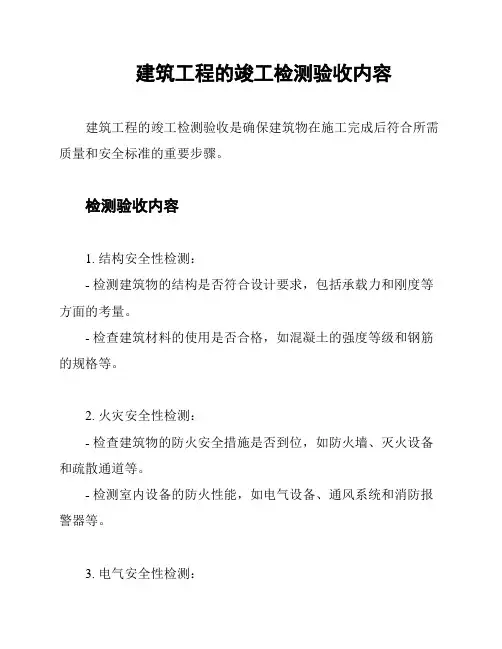 建筑工程的竣工检测验收内容

建筑工程的竣工检测验收是确保建筑物在施工完成后符合所需质量和安全标准的重要步骤。

检测验收内容

1. 结构安全性检测：

- 检测建筑物的结构是否符合设计要求，包括承载力和刚度等方面的考量。

- 检查建筑材料的使用是否合格，如混凝土的强度等级和钢筋的规格等。

2. 火灾安全性检测：

- 检查建筑物的防火安全措施是否到位，如防火墙、灭火设备和疏散通道等。

- 检测室内设备的防火性能，如电气设备、通风系统和消防报警器等。

3. 电气安全性检测：